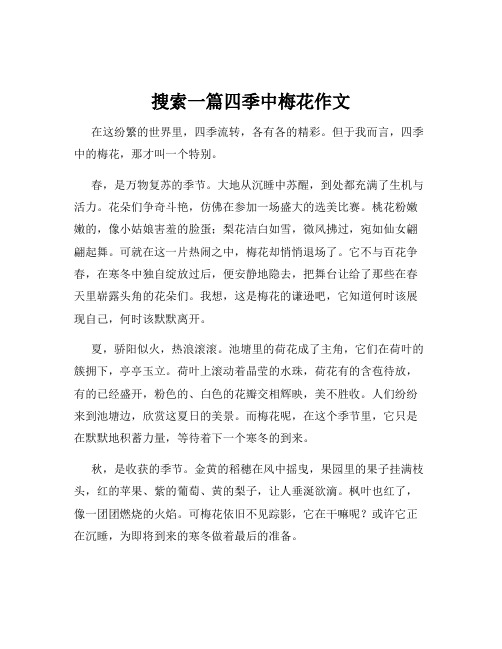 搜索一篇四季中梅花作文

在这纷繁的世界里，四季流转，各有各的精彩。但于我而言，四季中的梅花，那才叫一个特别。

春，是万物复苏的季节。大地从沉睡中苏醒，到处都充满了生机与活力。花朵们争奇斗艳，仿佛在参加一场盛大的选美比赛。桃花粉嫩嫩的，像小姑娘害羞的脸蛋；梨花洁白如雪，微风拂过，宛如仙女翩翩起舞。可就在这一片热闹之中，梅花却悄悄退场了。它不与百花争春，在寒冬中独自绽放过后，便安静地隐去，把舞台让给了那些在春天里崭露头角的花朵们。我想，这是梅花的谦逊吧，它知道何时该展现自己，何时该默默离开。

夏，骄阳似火，热浪滚滚。池塘里的荷花成了主角，它们在荷叶的簇拥下，亭亭玉立。荷叶上滚动着晶莹的水珠，荷花有的含苞待放，有的已经盛开，粉色的、白色的花瓣交相辉映，美不胜收。人们纷纷来到池塘边，欣赏这夏日的美景。而梅花呢，在这个季节里，它只是在默默地积蓄力量，等待着下一个寒冬的到来。

秋，是收获的季节。金黄的稻穗在风中摇曳，果园里的果子挂满枝头，红的苹果、紫的葡萄、黄的梨子，让人垂涎欲滴。枫叶也红了，像一团团燃烧的火焰。可梅花依旧不见踪影，它在干嘛呢？或许它正在沉睡，为即将到来的寒冬做着最后的准备。